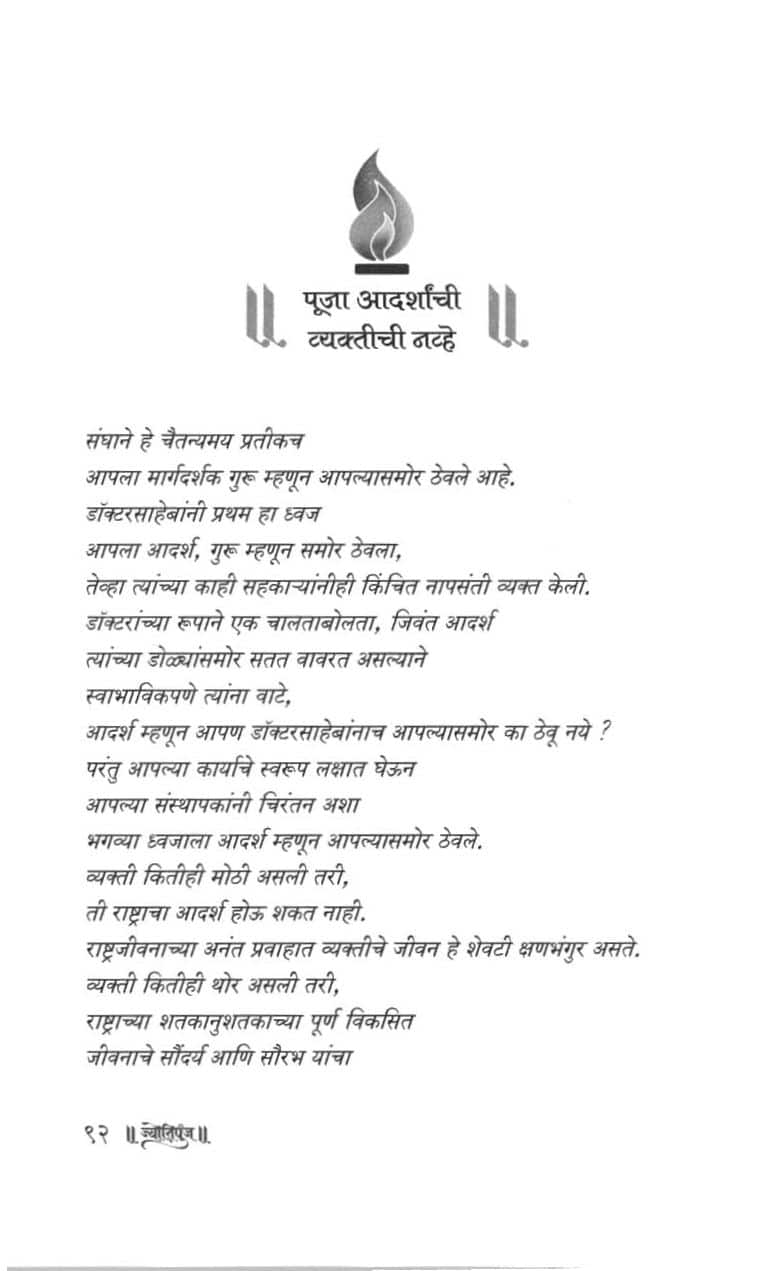 ॥ पूजा आदर्शांची व्यक्तीची नव्हे ॥

संघाने हे चैतन्यमय प्रतीकच
आपला मार्गदर्शक गुरू म्हणून आपल्यासमोर ठेवले आहे.
डॉक्टरसाहेबांनी प्रथम हा ध्वज
आपला आदर्श, गुरू म्हणून समोर ठेवला,
तेव्हा त्यांच्या काही सहकाऱ्यांनीही किंचित नापसंती व्यक्त केली.
डॉक्टरांच्या रूपाने एक चालताबोलता, जिवंत आदर्श
त्यांच्या डोळ्यांसमोर सतत वावरत असल्याने
स्वाभाविकपणे त्यांना वाटे,
आदर्श म्हणून आपण डॉक्टरसाहेबांनाच आपल्यासमोर का ठेवू नये ?
परंतु आपल्या कार्याचे स्वरूप लक्षात घेऊन
आपल्या संस्थापकांनी चिरंतन अशा
भगव्या ध्वजाला आदर्श म्हणून आपल्यासमोर ठेवले.
व्यक्ती कितीही मोठी असली तरी,
ती राष्ट्राचा आदर्श होऊ शकत नाही.
राष्ट्रजीवनाच्या अनंत प्रवाहात व्यक्तीचे जीवन हे शेवटी क्षणभंगुर असते.
व्यक्ती कितीही थोर असली तरी,
राष्ट्राच्या शतकानुशतकाच्या पूर्ण विकसित
जीवनाचे सौंदर्य आणि सौरभ यांचा

९२ ॥ ज्योतिपुंज ॥